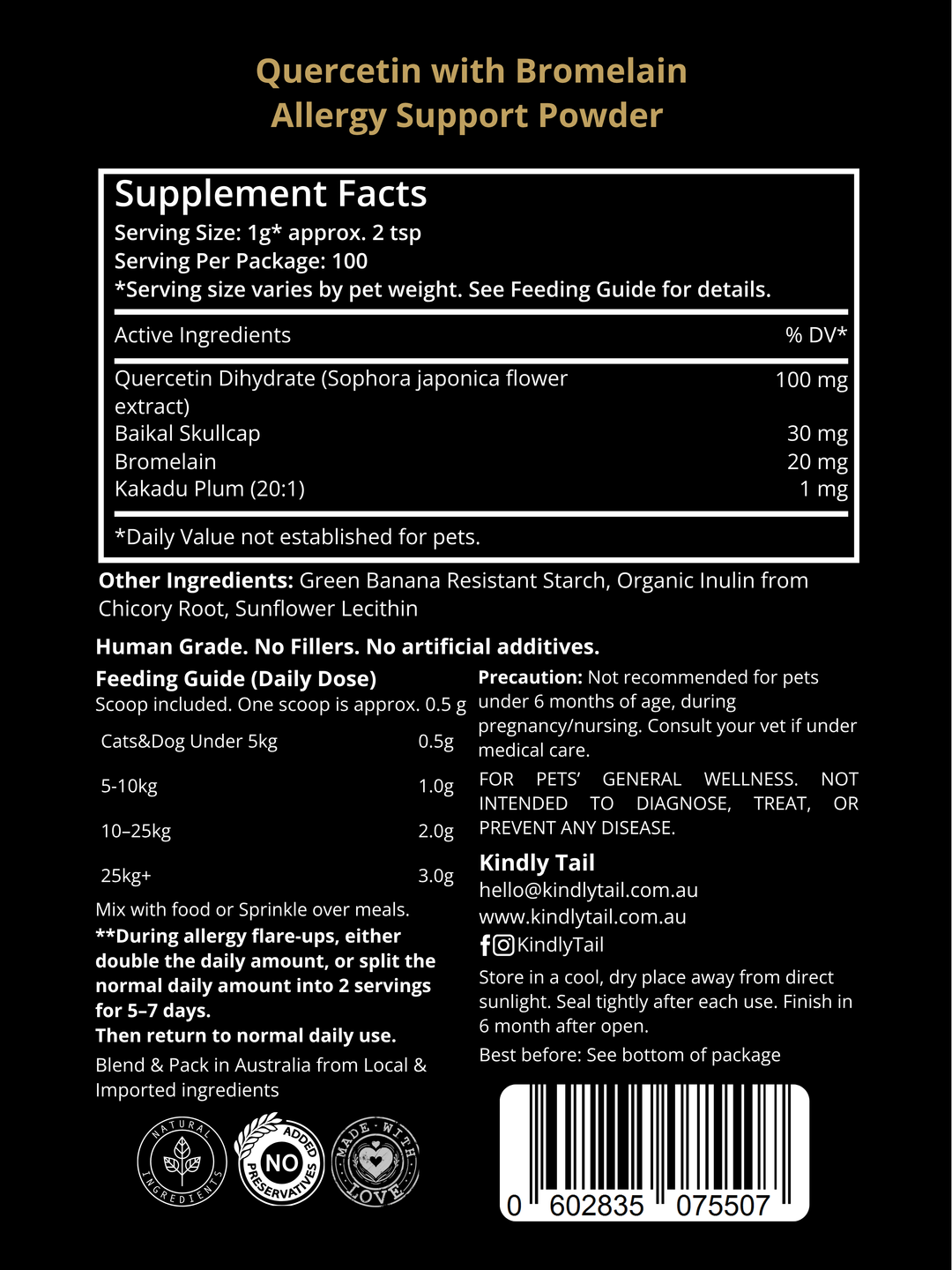 Quercetin with Bromelain
Allergy Support Powder

Supplement Facts
Serving Size: 1g* approx. 2 tsp
Serving Per Package: 100
*Serving size varies by pet weight. See Feeding Guide for details.

| Active Ingredients | % DV* |
|---|---|
| Quercetin Dihydrate (Sophora japonica flower extract) | 100 mg |
| Baikal Skullcap | 30 mg |
| Bromelain | 20 mg |
| Kakadu Plum (20:1) | 1 mg |

*Daily Value not established for pets.

Other Ingredients: Green Banana Resistant Starch, Organic Inulin from Chicory Root, Sunflower Lecithin

Human Grade. No Fillers. No artificial additives.

Feeding Guide (Daily Dose)
Scoop included. One scoop is approx. 0.5 g

| Cats&Dog Under 5kg | 0.5g |
|---|---|
| 5-10kg | 1.0g |
| 10–25kg | 2.0g |
| 25kg+ | 3.0g |

Mix with food or Sprinkle over meals.
**During allergy flare-ups, either double the daily amount, or split the normal daily amount into 2 servings for 5–7 days.
Then return to normal daily use.
Blend & Pack in Australia from Local & Imported ingredients

NATURAL INGREDIENTS
NO ADDED PRESERVATIVES
MADE WITH LOVE

Precaution: Not recommended for pets under 6 months of age, during pregnancy/nursing. Consult your vet if under medical care.

FOR PETS' GENERAL WELLNESS. NOT INTENDED TO DIAGNOSE, TREAT, OR PREVENT ANY DISEASE.

Kindly Tail
hello@kindlytail.com.au
www.kindlytail.com.au
KindlyTail

Store in a cool, dry place away from direct sunlight. Seal tightly after each use. Finish in 6 month after open.

Best before: See bottom of package

0 602835 075507